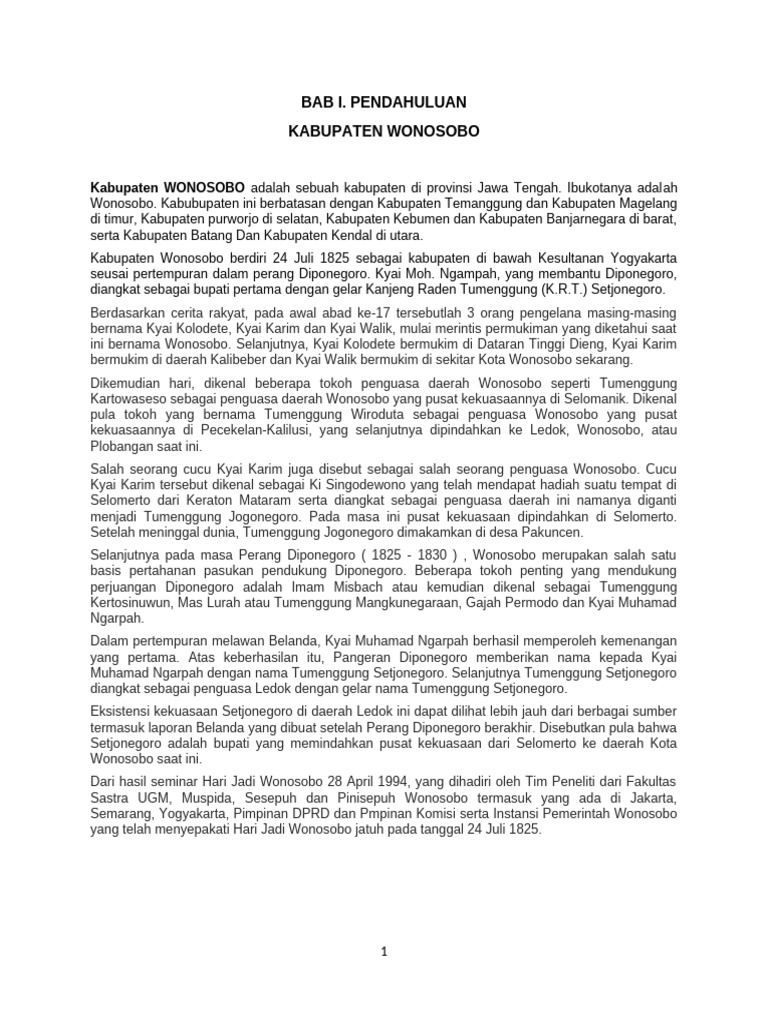 BAB I. PENDAHULUAN

KABUPATEN WONOSOBO

Kabupaten WONOSOBO adalah sebuah kabupaten di provinsi Jawa Tengah. Ibukotanya adalah Wonosobo. Kabubupaten ini berbatasan dengan Kabupaten Temanggung dan Kabupaten Magelang di timur, Kabupaten purworjo di selatan, Kabupaten Kebumen dan Kabupaten Banjarnegara di barat, serta Kabupaten Batang Dan Kabupaten Kendal di utara.

Kabupaten Wonosobo berdiri 24 Juli 1825 sebagai kabupaten di bawah Kesultanan Yogyakarta seusai pertempuran dalam perang Diponegoro. Kyai Moh. Ngampah, yang membantu Diponegoro, diangkat sebagai bupati pertama dengan gelar Kanjeng Raden Tumenggung (K.R.T.) Setjonegoro.

Berdasarkan cerita rakyat, pada awal abad ke-17 tersebutlah 3 orang pengelana masing-masing bernama Kyai Kolodete, Kyai Karim dan Kyai Walik, mulai merintis permukiman yang diketahui saat ini bernama Wonosobo. Selanjutnya, Kyai Kolodete bermukim di Dataran Tinggi Dieng, Kyai Karim bermukim di daerah Kalibeber dan Kyai Walik bermukim di sekitar Kota Wonosobo sekarang.

Dikemudian hari, dikenal beberapa tokoh penguasa daerah Wonosobo seperti Tumenggung Kartowaseso sebagai penguasa daerah Wonosobo yang pusat kekuasaannya di Selomanik. Dikenal pula tokoh yang bernama Tumenggung Wiroduta sebagai penguasa Wonosobo yang pusat kekuasaannya di Pecekelan-Kalilusi, yang selanjutnya dipindahkan ke Ledok, Wonosobo, atau Plobangan saat ini.

Salah seorang cucu Kyai Karim juga disebut sebagai salah seorang penguasa Wonosobo. Cucu Kyai Karim tersebut dikenal sebagai Ki Singodewono yang telah mendapat hadiah suatu tempat di Selomerto dari Keraton Mataram serta diangkat sebagai penguasa daerah ini namanya diganti menjadi Tumenggung Jogonegoro. Pada masa ini pusat kekuasaan dipindahkan di Selomerto. Setelah meninggal dunia, Tumenggung Jogonegoro dimakamkan di desa Pakuncen.

Selanjutnya pada masa Perang Diponegoro ( 1825 - 1830 ) , Wonosobo merupakan salah satu basis pertahanan pasukan pendukung Diponegoro. Beberapa tokoh penting yang mendukung perjuangan Diponegoro adalah Imam Misbach atau kemudian dikenal sebagai Tumenggung Kertosinuwun, Mas Lurah atau Tumenggung Mangkunegaraan, Gajah Permodo dan Kyai Muhamad Ngarpah.

Dalam pertempuran melawan Belanda, Kyai Muhamad Ngarpah berhasil memperoleh kemenangan yang pertama. Atas keberhasilan itu, Pangeran Diponegoro memberikan nama kepada Kyai Muhamad Ngarpah dengan nama Tumenggung Setjonegoro. Selanjutnya Tumenggung Setjonegoro diangkat sebagai penguasa Ledok dengan gelar nama Tumenggung Setjonegoro.

Eksistensi kekuasaan Setjonegoro di daerah Ledok ini dapat dilihat lebih jauh dari berbagai sumber termasuk laporan Belanda yang dibuat setelah Perang Diponegoro berakhir. Disebutkan pula bahwa Setjonegoro adalah bupati yang memindahkan pusat kekuasaan dari Selomerto ke daerah Kota Wonosobo saat ini.

Dari hasil seminar Hari Jadi Wonosobo 28 April 1994, yang dihadiri oleh Tim Peneliti dari Fakultas Sastra UGM, Muspida, Sesepuh dan Pinisepuh Wonosobo termasuk yang ada di Jakarta, Semarang, Yogyakarta, Pimpinan DPRD dan Pmpinan Komisi serta Instansi Pemerintah Wonosobo yang telah menyepakati Hari Jadi Wonosobo jatuh pada tanggal 24 Juli 1825.

1